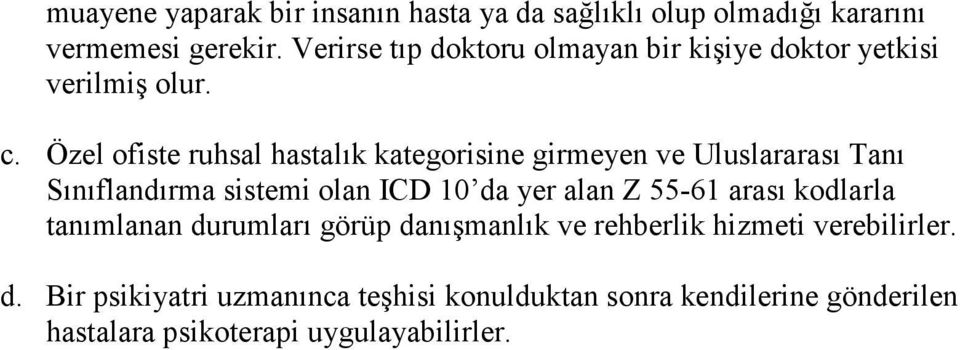 muayene yaparak bir insanın hasta ya da sağlıklı olup olmadığı kararını vermemesi gerekir. Verirse tıp doktoru olmayan bir kişiye doktor yetkisi verilmiş olur.

c. Özel ofiste ruhsal hastalık kategorisine girmeyen ve Uluslararası Tanı Sınıflandırma sistemi olan ICD 10'da yer alan Z 55-61 arası kodlarla tanımlanan durumları görüp danışmanlık ve rehberlik hizmeti verebilirler.

d. Bir psikiyatri uzmanınca teşhisi konulduktan sonra kendilerine gönderilen hastalara psikoterapi uygulayabilirler.